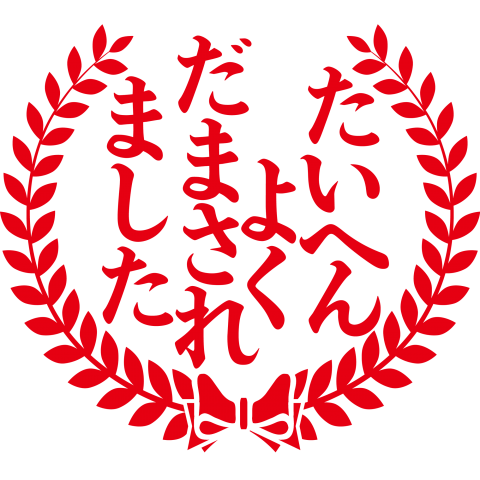 たいへん
よく
だまされ
ました